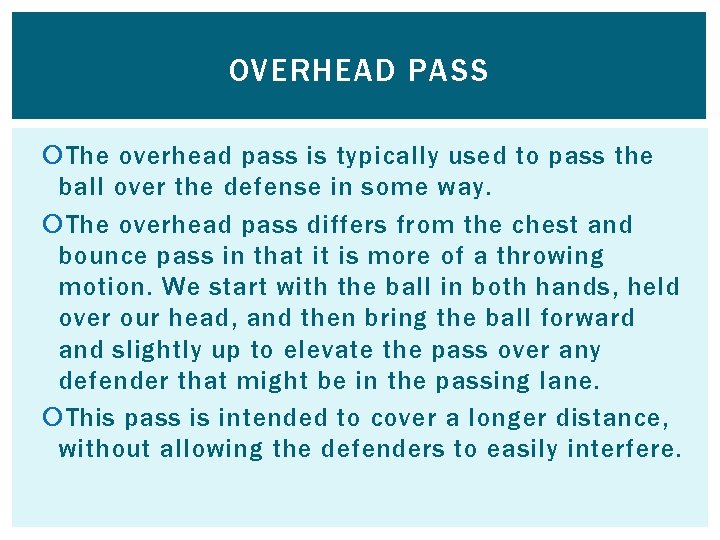 OVERHEAD PASS

The overhead pass is typically used to pass the ball over the defense in some way.

The overhead pass differs from the chest and bounce pass in that it is more of a throwing motion. We start with the ball in both hands, held over our head, and then bring the ball forward and slightly up to elevate the pass over any defender that might be in the passing lane.

This pass is intended to cover a longer distance, without allowing the defenders to easily interfere.